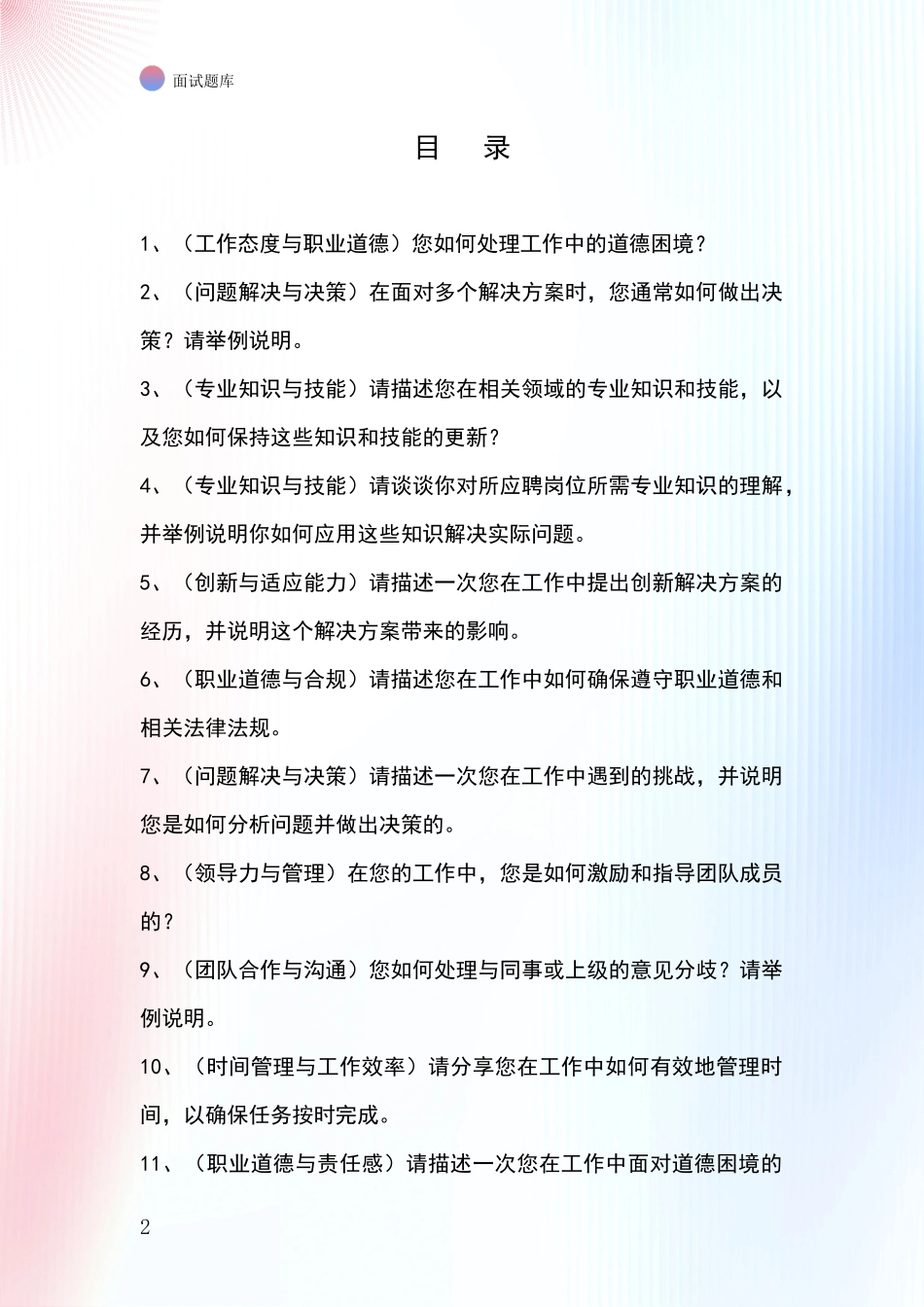 面试题库

目　录

1、（工作态度与职业道德）您如何处理工作中的道德困境？

2、（问题解决与决策）在面对多个解决方案时，您通常如何做出决策？请举例说明。

3、（专业知识与技能）请描述您在相关领域的专业知识和技能，以及您如何保持这些知识和技能的更新？

4、（专业知识与技能）请谈谈你对所应聘岗位所需专业知识的理解，并举例说明你如何应用这些知识解决实际问题。

5、（创新与适应能力）请描述一次您在工作中提出创新解决方案的经历，并说明这个解决方案带来的影响。

6、（职业道德与合规）请描述您在工作中如何确保遵守职业道德和相关法律法规。

7、（问题解决与决策）请描述一次您在工作中遇到的挑战，并说明您是如何分析问题并做出决策的。

8、（领导力与管理）在您的工作中，您是如何激励和指导团队成员的？

9、（团队合作与沟通）您如何处理与同事或上级的意见分歧？请举例说明。

10、（时间管理与工作效率）请分享您在工作中如何有效地管理时间，以确保任务按时完成。

11、（职业道德与责任感）请描述一次您在工作中面对道德困境的

2